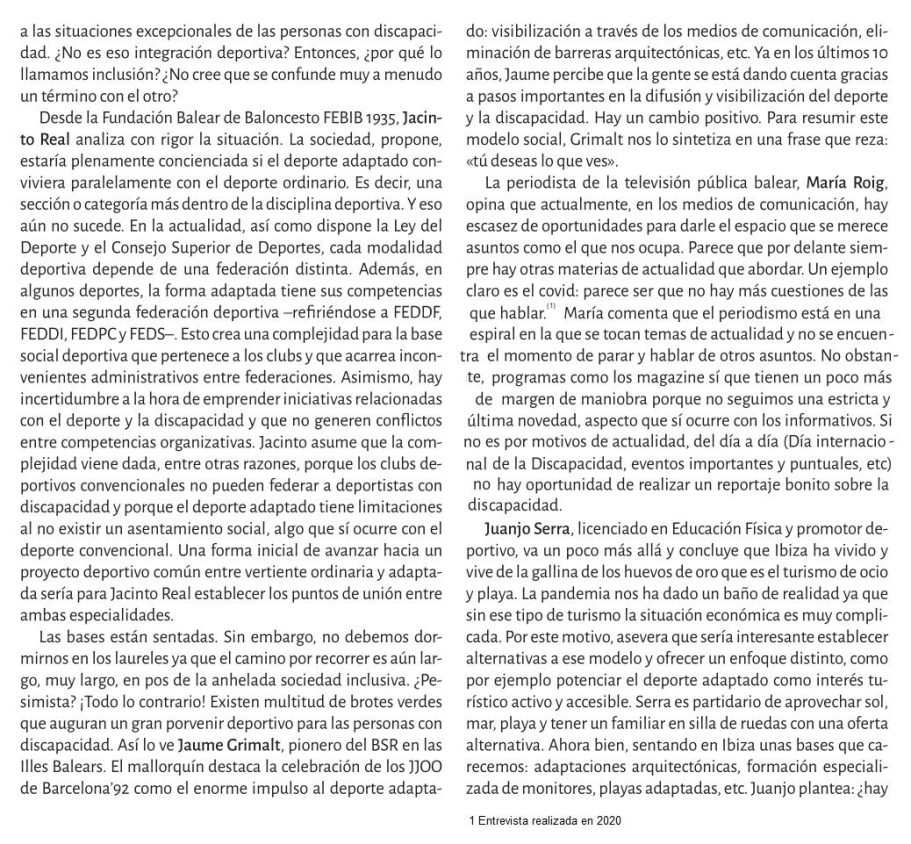 a las situaciones excepcionales de las personas con discapacidad. ¿No es eso integración deportiva? Entonces, ¿por qué lo llamamos inclusión? ¿No cree que se confunde muy a menudo un término con el otro?

Desde la Fundación Balear de Baloncesto FEBIB 1935, Jacinto Real analiza con rigor la situación. La sociedad, propone, estaría plenamente concienciada si el deporte adaptado conviviera paralelamente con el deporte ordinario. Es decir, una sección o categoría más dentro de la disciplina deportiva. Y eso aún no sucede. En la actualidad, así como dispone la Ley del Deporte y el Consejo Superior de Deportes, cada modalidad deportiva depende de una federación distinta. Además, en algunos deportes, la forma adaptada tiene sus competencias en una segunda federación deportiva –refiriéndose a FEDDF, FEDDI, FEDPC y FEDS–. Esto crea una complejidad para la base social deportiva que pertenece a los clubs y que acarrea inconvenientes administrativos entre federaciones. Asimismo, hay incertidumbre a la hora de emprender iniciativas relacionadas con el deporte y la discapacidad y que no generen conflictos entre competencias organizativas. Jacinto asume que la complejidad viene dada, entre otras razones, porque los clubs deportivos convencionales no pueden federar a deportistas con discapacidad y porque el deporte adaptado tiene limitaciones al no existir un asentamiento social, algo que sí ocurre con el deporte convencional. Una forma inicial de avanzar hacia un proyecto deportivo común entre vertiente ordinaria y adaptada sería para Jacinto Real establecer los puntos de unión entre ambas especialidades.

Las bases están sentadas. Sin embargo, no debemos dormirnos en los laureles ya que el camino por recorrer es aún largo, muy largo, en pos de la anhelada sociedad inclusiva. ¿Pesimista? ¡Todo lo contrario! Existen multitud de brotes verdes que auguran un gran porvenir deportivo para las personas con discapacidad. Así lo ve Jaume Grimalt, pionero del BSR en las Illes Balears. El mallorquín destaca la celebración de los JJOO de Barcelona'92 como el enorme impulso al deporte adaptado: visibilización a través de los medios de comunicación, eliminación de barreras arquitectónicas, etc. Ya en los últimos 10 años, Jaume percibe que la gente se está dando cuenta gracias a pasos importantes en la difusión y visibilización del deporte y la discapacidad. Hay un cambio positivo. Para resumir este modelo social, Grimalt nos lo sintetiza en una frase que reza: «tú deseas lo que ves».

La periodista de la televisión pública balear, María Roig, opina que actualmente, en los medios de comunicación, hay escasez de oportunidades para darle el espacio que se merece asuntos como el que nos ocupa. Parece que por delante siempre hay otras materias de actualidad que abordar. Un ejemplo claro es el covid: parece ser que no hay más cuestiones de las que hablar.$^{(1)}$ María comenta que el periodismo está en una espiral en la que se tocan temas de actualidad y no se encuentra el momento de parar y hablar de otros asuntos. No obstante, programas como los magazine sí que tienen un poco más de margen de maniobra porque no seguimos una estricta y última novedad, aspecto que sí ocurre con los informativos. Si no es por motivos de actualidad, del día a día (Día internacional de la Discapacidad, eventos importantes y puntuales, etc) no hay oportunidad de realizar un reportaje bonito sobre la discapacidad.

Juanjo Serra, licenciado en Educación Física y promotor deportivo, va un poco más allá y concluye que Ibiza ha vivido y vive de la gallina de los huevos de oro que es el turismo de ocio y playa. La pandemia nos ha dado un baño de realidad ya que sin ese tipo de turismo la situación económica es muy complicada. Por este motivo, asevera que sería interesante establecer alternativas a ese modelo y ofrecer un enfoque distinto, como por ejemplo potenciar el deporte adaptado como interés turístico activo y accesible. Serra es partidario de aprovechar sol, mar, playa y tener un familiar en silla de ruedas con una oferta alternativa. Ahora bien, sentando en Ibiza unas bases que carecemos: adaptaciones arquitectónicas, formación especializada de monitores, playas adaptadas, etc. Juanjo plantea: ¿hay

1 Entrevista realizada en 2020